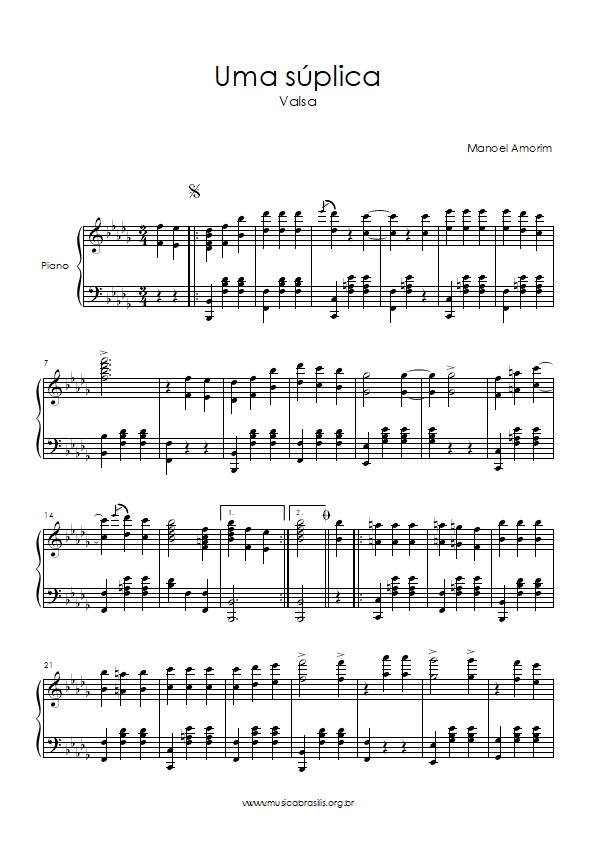 Uma súplica
Valsa

Manoel Amorim

Piano

7

14

1.

2.

21

www.musicabrasilis.org.br